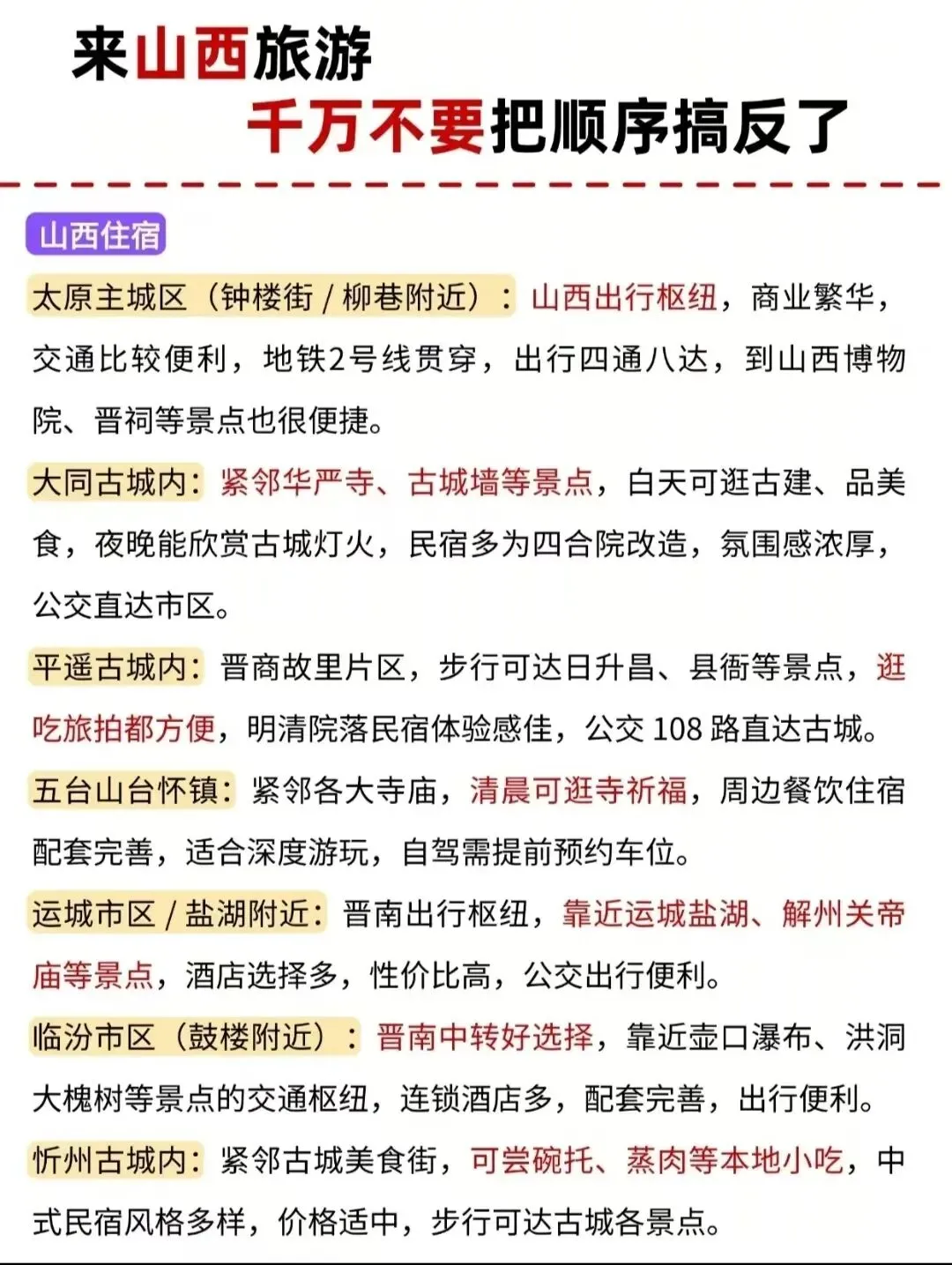 来山西旅游
千万不要把顺序搞反了

山西住宿

太原主城区（钟楼街 / 柳巷附近）：山西出行枢纽，商业繁华，交通比较便利，地铁2号线贯穿，出行四通八达，到山西博物院、晋祠等景点也很便捷。

大同古城内：紧邻华严寺、古城墙等景点，白天可逛古建、品美食，夜晚能欣赏古城灯火，民宿多为四合院改造，氛围感浓厚，公交直达市区。

平遥古城内：晋商故里片区，步行可达日升昌、县衙等景点，逛吃旅拍都方便，明清院落民宿体验感佳，公交 108 路直达古城。

五台山台怀镇：紧邻各大寺庙，清晨可逛寺祈福，周边餐饮住宿配套完善，适合深度游玩，自驾需提前预约车位。

运城市区 / 盐湖附近：晋南出行枢纽，靠近运城盐湖、解州关帝庙等景点，酒店选择多，性价比高，公交出行便利。

临汾市区（鼓楼附近）：晋南中转好选择，靠近壶口瀑布、洪洞大槐树等景点的交通枢纽，连锁酒店多，配套完善，出行便利。

忻州古城内：紧邻古城美食街，可尝碗托、蒸肉等本地小吃，中式民宿风格多样，价格适中，步行可达古城各景点。